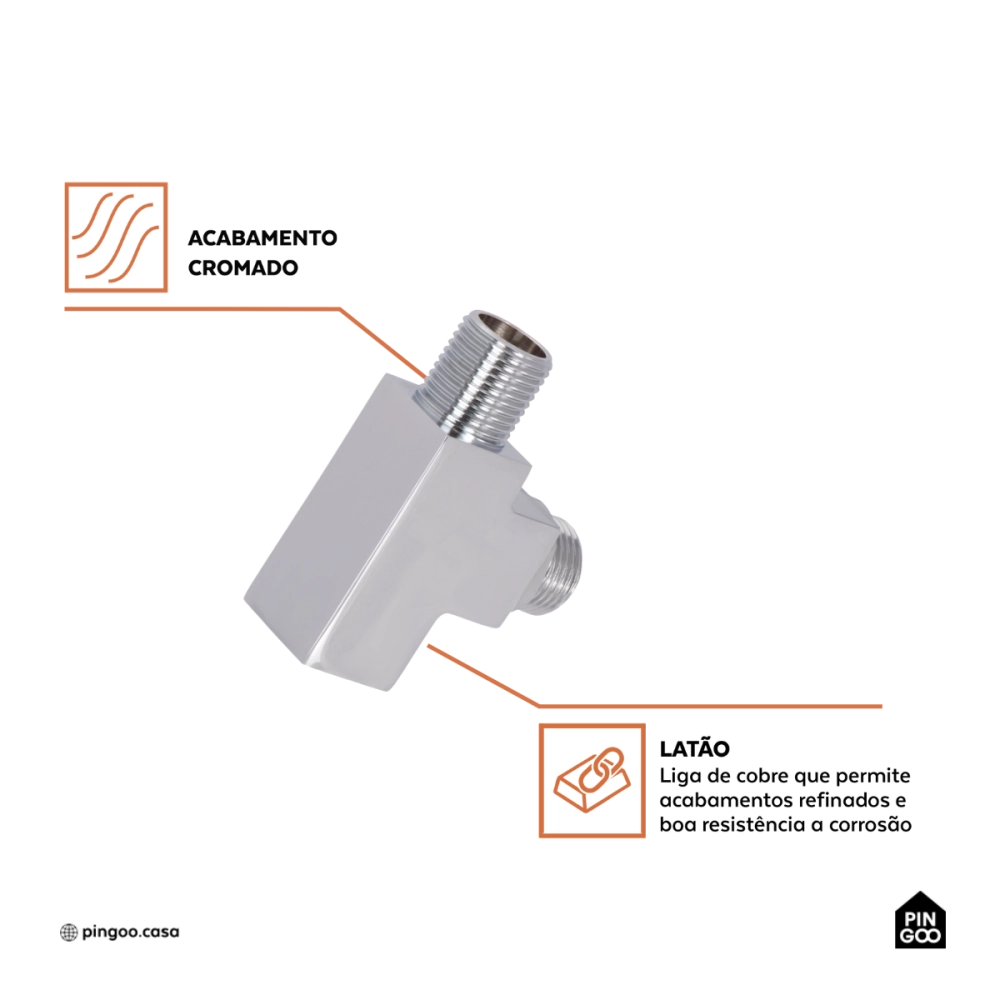 ACABAMENTO CROMADO

LATÃO
Liga de cobre que permite acabamentos refinados e boa resistência a corrosão

pingoo.casa

PIN
GOO